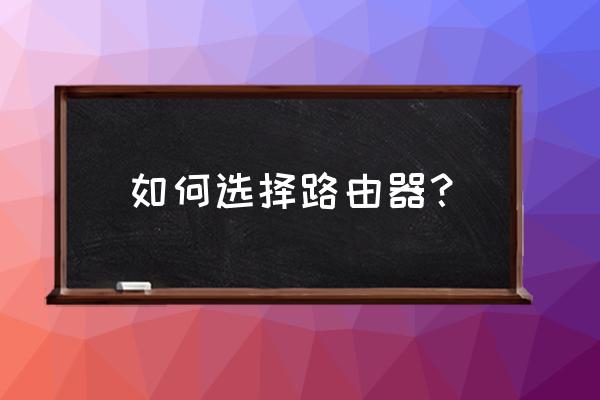 如何选择路由器？